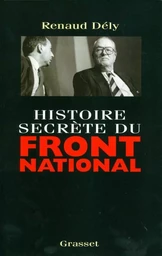 Renaud Dély

HISTOIRE SECRÈTE DU FRONT NATIONAL

Grasset